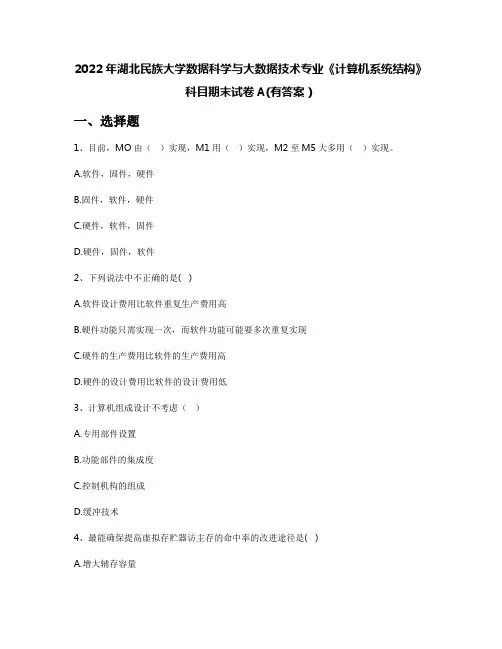 2022年湖北民族大学数据科学与大数据技术专业《计算机系统结构》科目期末试卷A(有答案)

一、选择题

1、目前，MO由（ ）实现，M1用（ ）实现，M2至M5大多用（ ）实现。

A.软件，固件，硬件

B.固件，软件，硬件

C.硬件，软件，固件

D.硬件，固件，软件

2、下列说法中不正确的是( )

A.软件设计费用比软件重复生产费用高

B.硬件功能只需实现一次，而软件功能可能要多次重复实现

C.硬件的生产费用比软件的生产费用高

D.硬件的设计费用比软件的设计费用低

3、计算机组成设计不考虑（ ）

A.专用部件设置

B.功能部件的集成度

C.控制机构的组成

D.缓冲技术

4、最能确保提高虚拟存贮器访主存的命中率的改进途径是( )

A.增大辅存容量